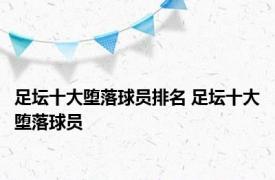 足坛十大堕落球员排名 足坛十大堕落球员